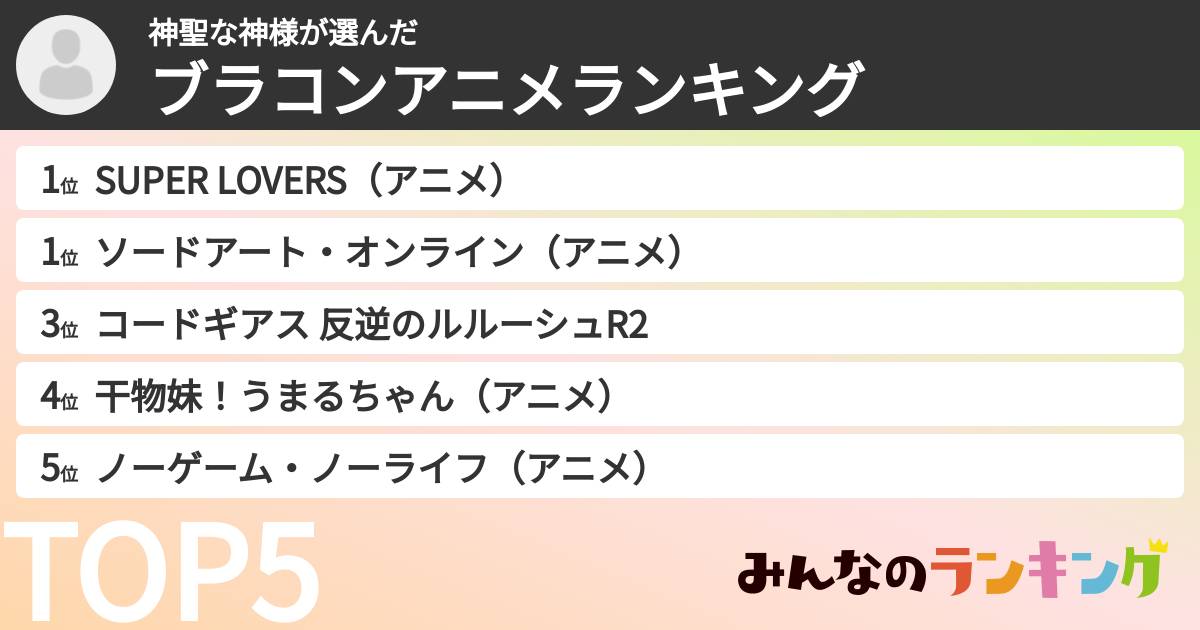 神聖な神様が選んだ
ブラコンアニメランキング

1位 SUPER LOVERS（アニメ）
1位 ソードアート・オンライン（アニメ）
3位 コードギアス 反逆のルルーシュR2
4位 干物妹！うまるちゃん（アニメ）
5位 ノーゲーム・ノーライフ（アニメ）

TOP5

みんなのランキング